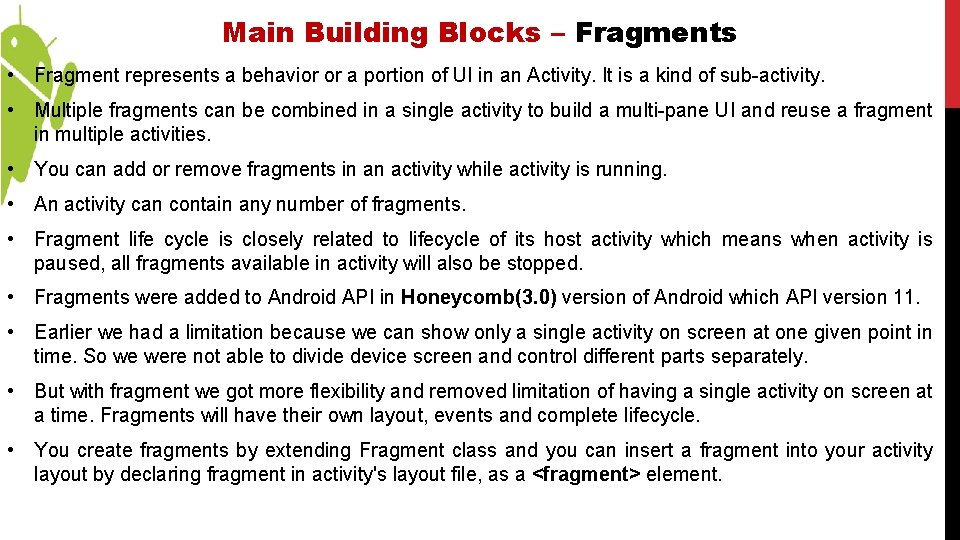 Main Building Blocks – Fragments

• Fragment represents a behavior or a portion of UI in an Activity. It is a kind of sub-activity.

• Multiple fragments can be combined in a single activity to build a multi-pane UI and reuse a fragment in multiple activities.

• You can add or remove fragments in an activity while activity is running.

• An activity can contain any number of fragments.

• Fragment life cycle is closely related to lifecycle of its host activity which means when activity is paused, all fragments available in activity will also be stopped.

• Fragments were added to Android API in Honeycomb(3.0) version of Android which API version 11.

• Earlier we had a limitation because we can show only a single activity on screen at one given point in time. So we were not able to divide device screen and control different parts separately.

• But with fragment we got more flexibility and removed limitation of having a single activity on screen at a time. Fragments will have their own layout, events and complete lifecycle.

• You create fragments by extending Fragment class and you can insert a fragment into your activity layout by declaring fragment in activity's layout file, as a <fragment> element.